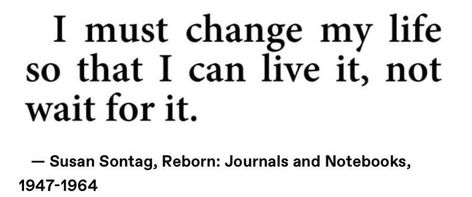 I must change my life so that I can live it, not wait for it.

— Susan Sontag, Reborn: Journals and Notebooks, 1947-1964